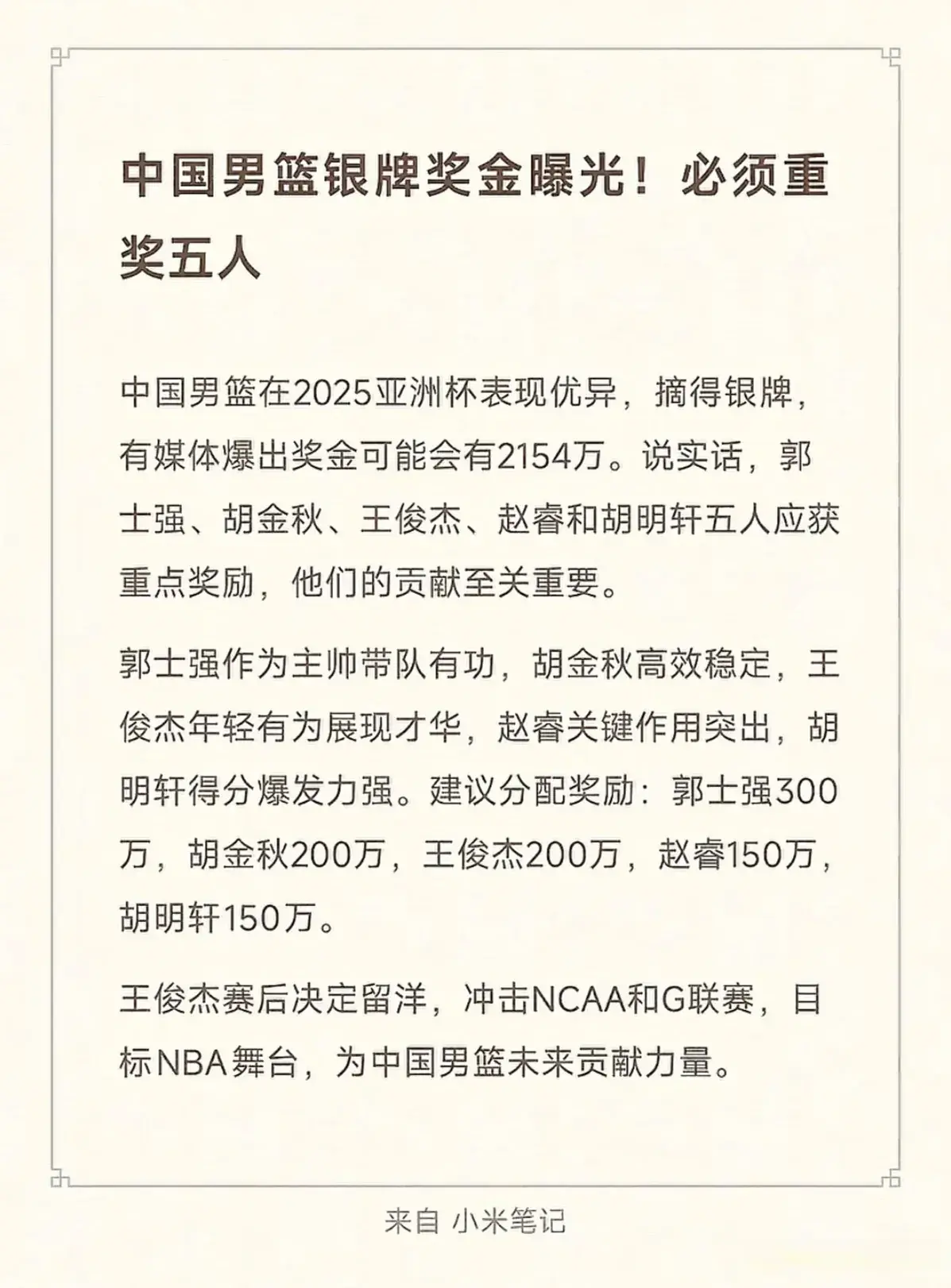 中国男篮银牌奖金曝光！必须重奖五人

中国男篮在2025亚洲杯表现优异，摘得银牌，有媒体爆出奖金可能会有2154万。说实话，郭士强、胡金秋、王俊杰、赵睿和胡明轩五人应获重点奖励，他们的贡献至关重要。

郭士强作为主帅带队有功，胡金秋高效稳定，王俊杰年轻有为展现才华，赵睿关键作用突出，胡明轩得分爆发力强。建议分配奖励：郭士强300万，胡金秋200万，王俊杰200万，赵睿150万，胡明轩150万。

王俊杰赛后决定留洋，冲击NCAA和G联赛，目标NBA舞台，为中国男篮未来贡献力量。

来自 小米笔记